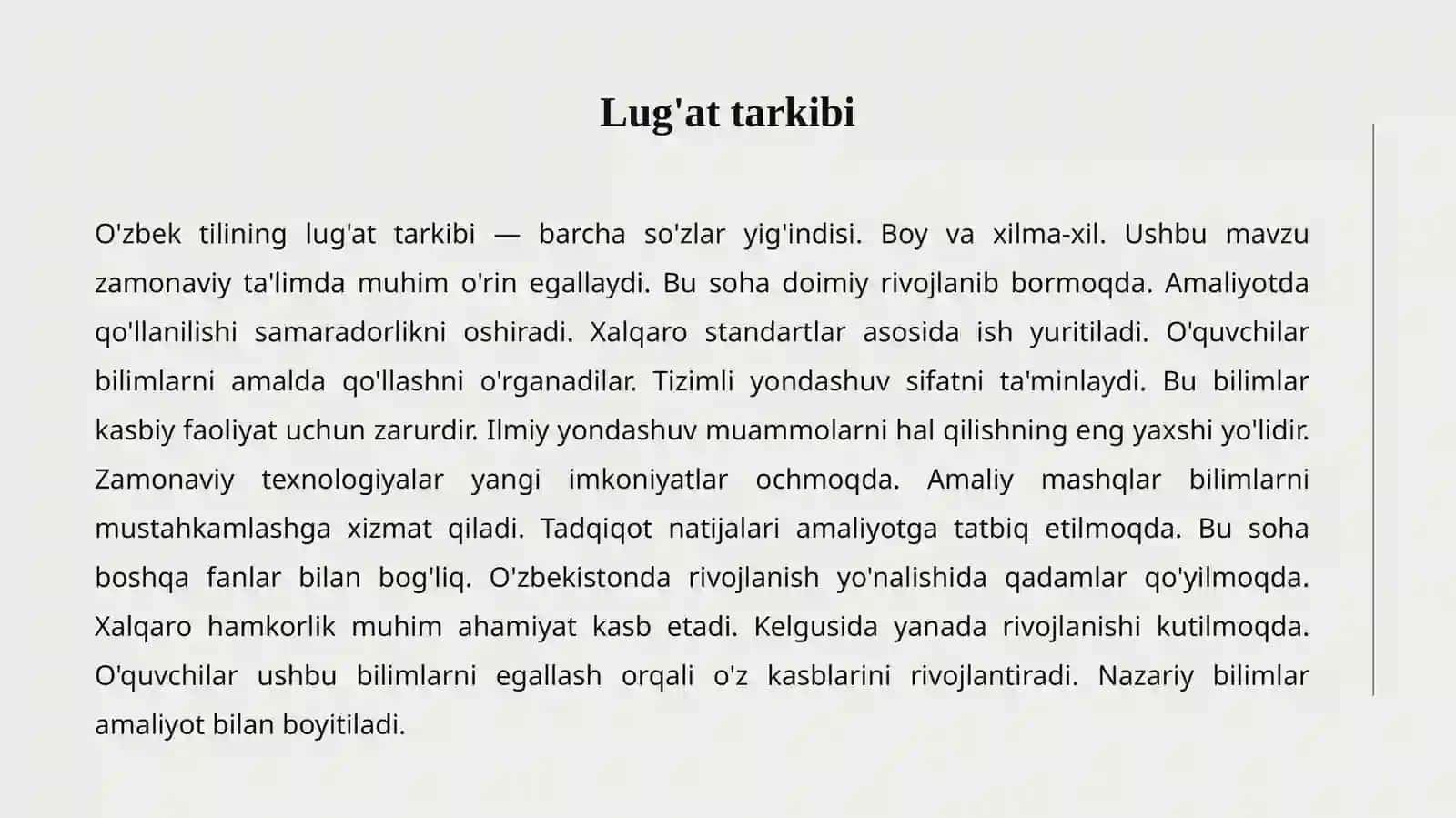 Lug'at tarkibi

O'zbek tilining lug'at tarkibi — barcha so'zlar yig'indisi. Boy va xilma-xil. Ushbu mavzu zamonaviy ta'limda muhim o'rin egallaydi. Bu soha doimiy rivojlanib bormoqda. Amaliyotda qo'llanilishi samaradorlikni oshiradi. Xalqaro standartlar asosida ish yuritiladi. O'quvchilar bilimlarni amalda qo'llashni o'rganadilar. Tizimli yondashuv sifatni ta'minlaydi. Bu bilimlar kasbiy faoliyat uchun zarurdir. Ilmiy yondashuv muammolarni hal qilishning eng yaxshi yo'lidir. Zamonaviy texnologiyalar yangi imkoniyatlar ochmoqda. Amaliy mashqlar bilimlarni mustahkamlashga xizmat qiladi. Tadqiqot natijalari amaliyotga tatbiq etilmoqda. Bu soha boshqa fanlar bilan bog'liq. O'zbekistonda rivojlanish yo'nalishida qadamlar qo'yilmoqda. Xalqaro hamkorlik muhim ahamiyat kasb etadi. Kelgusida yanada rivojlanishi kutilmoqda. O'quvchilar ushbu bilimlarni egallash orqali o'z kasblarini rivojlantiradi. Nazariy bilimlar amaliyot bilan boyitiladi.